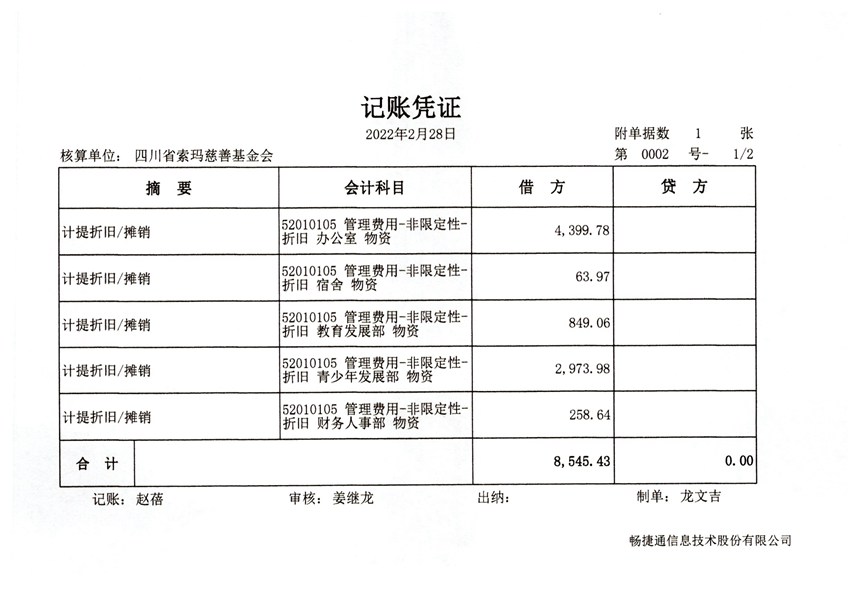 记账凭证

2022年2月28日

附单据数 1 张

核算单位: 四川省索玛慈善基金会

第 0002 号- 1/2

| 摘 要 | 会计科目 | 借 方 | 贷 方 |
|---|---|---|---|
| 计提折旧/摊销 | 52010105 管理费用-非限定性-折旧 办公室 物资 | 4,399.78 | |
| 计提折旧/摊销 | 52010105 管理费用-非限定性-折旧 宿舍 物资 | 63.97 | |
| 计提折旧/摊销 | 52010105 管理费用-非限定性-折旧 教育发展部 物资 | 849.06 | |
| 计提折旧/摊销 | 52010105 管理费用-非限定性-折旧 青少年发展部 物资 | 2,973.98 | |
| 计提折旧/摊销 | 52010105 管理费用-非限定性-折旧 财务人事部 物资 | 258.64 | |
| 合 计 | | 8,545.43 | 0.00 |

记账: 赵蓓 审核: 姜继龙 出纳: 制单: 龙文吉

畅捷通信息技术股份有限公司